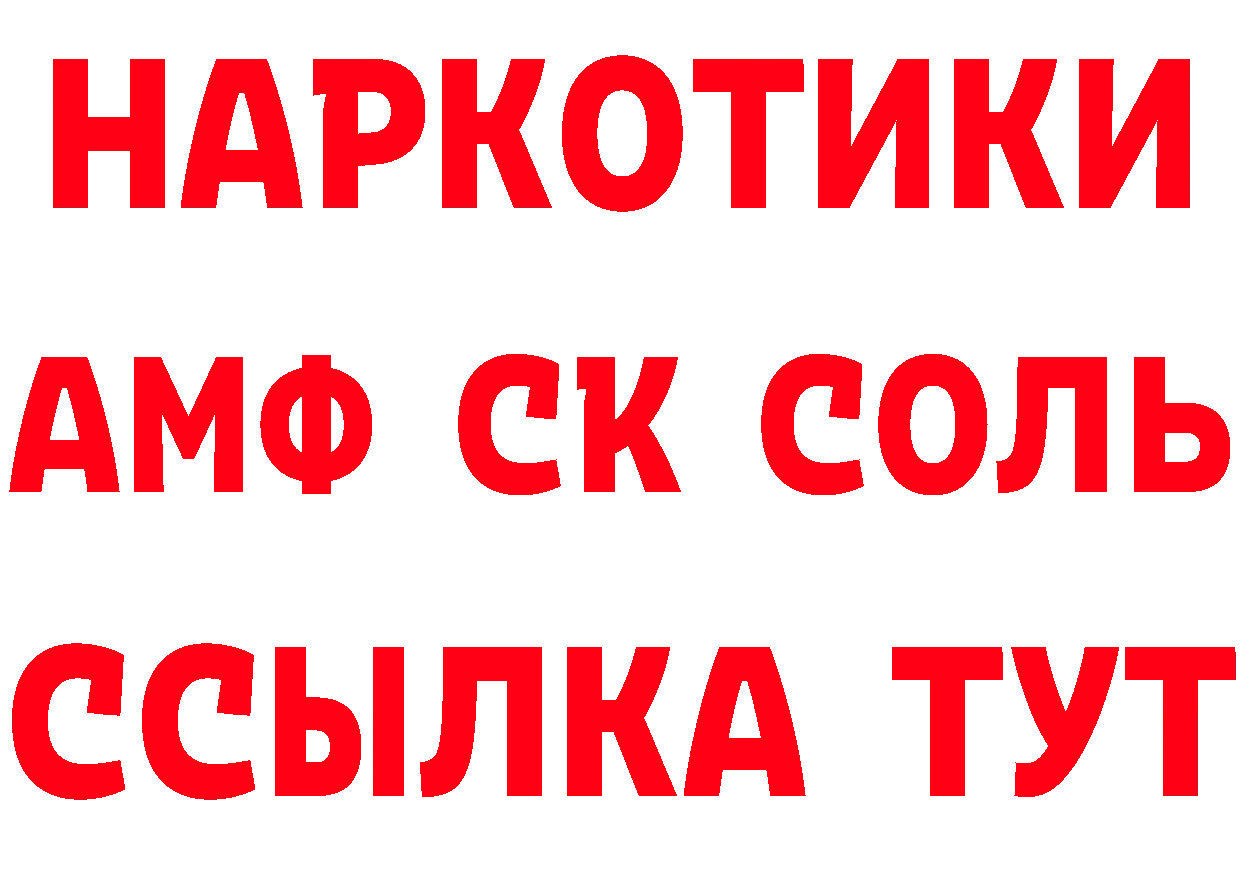 НАРКОТИКИ

АМФ СК СОЛЬ

ССЫЛКА ТУТ